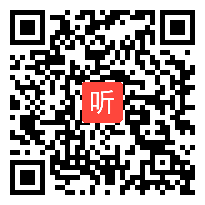 听